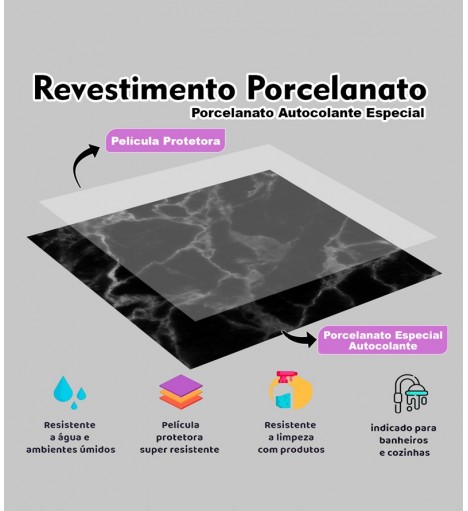 Revestimento Porcelanato
Porcelanato Autocolante Especial

Película Protetora

Porcelanato Especial Autocolante

Resistente a água e ambientes úmidos

Película protetora super resistente

Resistente a limpeza com produtos

indicado para banheiros e cozinhas